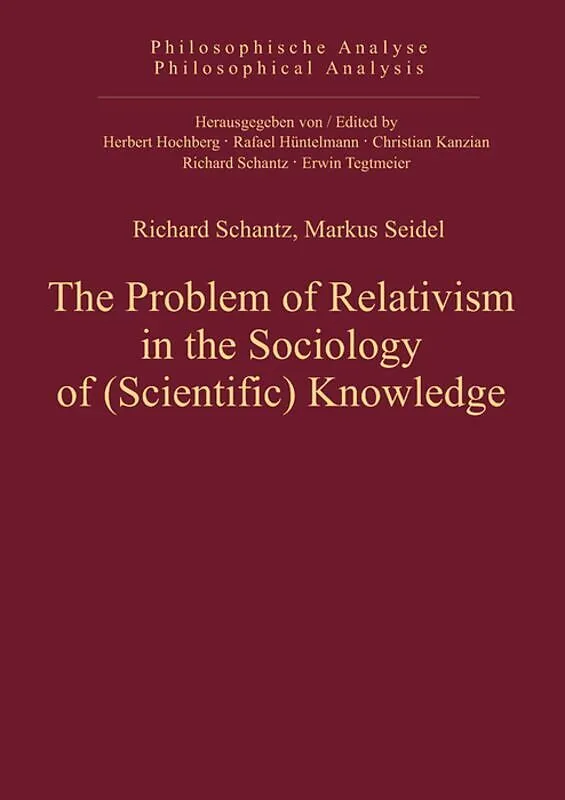 Philosophische Analyse
Philosophical Analysis

Herausgegeben von / Edited by
Herbert Hochberg · Rafael Hüntelmann · Christian Kanzian
Richard Schantz · Erwin Tegtmeier

Richard Schantz, Markus Seidel

The Problem of Relativism in the Sociology of (Scientific) Knowledge